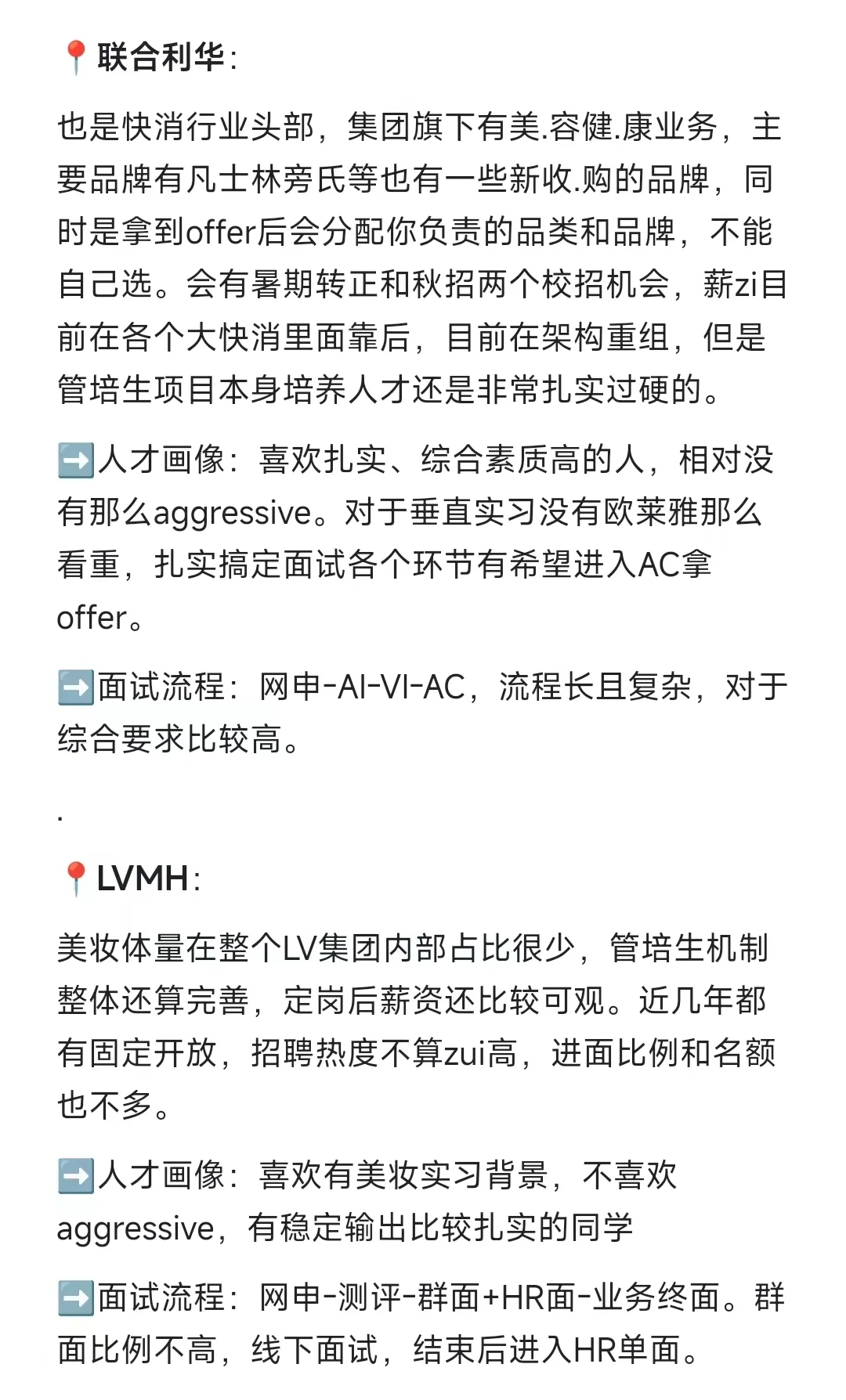 📍联合利华:

也是快消行业头部，集团旗下有美.容健.康业务，主要品牌有凡士林旁氏等也有一些新收.购的品牌，同时是拿到offer后会分配你负责的品类和品牌，不能自己选。会有暑期转正和秋招两个校招机会，薪zi目前在各个大快消里面靠后，目前在架构重组，但是管培生项目本身培养人才还是非常扎实过硬的。

➡️人才画像：喜欢扎实、综合素质高的人，相对没有那么aggressive。对于垂直实习没有欧莱雅那么看重，扎实搞定面试各个环节有希望进入AC拿offer。

➡️面试流程：网申-AI-VI-AC，流程长且复杂，对于综合要求比较高。

.

📍LVMH:

美妆体量在整个LV集团内部占比很少，管培生机制整体还算完善，定岗后薪资还比较可观。近几年都有固定开放，招聘热度不算zui高，进面比例和名额也不多。

➡️人才画像：喜欢有美妆实习背景，不喜欢aggressive，有稳定输出比较扎实的同学

➡️面试流程：网申-测评-群面+HR面-业务终面。群面比例不高，线下面试，结束后进入HR单面。